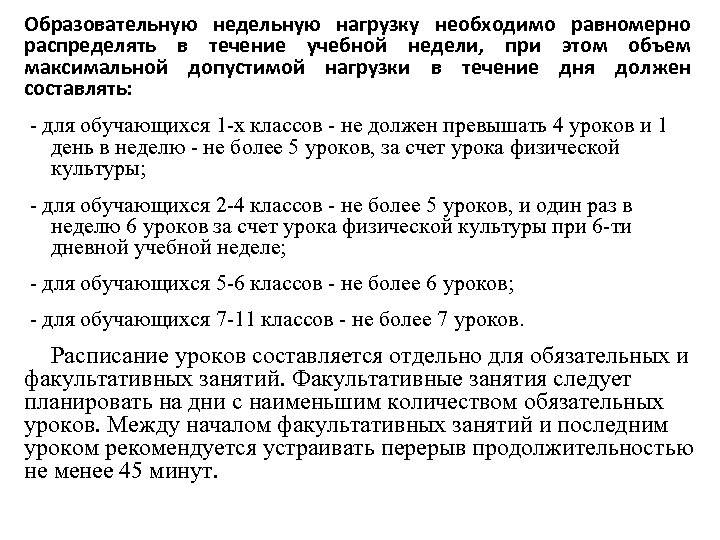 Образовательную недельную нагрузку необходимо равномерно распределять в течение учебной недели, при этом объем максимальной допустимой нагрузки в течение дня должен составлять:

- для обучающихся 1-х классов - не должен превышать 4 уроков и 1 день в неделю - не более 5 уроков, за счет урока физической культуры;

- для обучающихся 2-4 классов - не более 5 уроков, и один раз в неделю 6 уроков за счет урока физической культуры при 6-ти дневной учебной неделе;

- для обучающихся 5-6 классов - не более 6 уроков;

- для обучающихся 7-11 классов - не более 7 уроков.

Расписание уроков составляется отдельно для обязательных и факультативных занятий. Факультативные занятия следует планировать на дни с наименьшим количеством обязательных уроков. Между началом факультативных занятий и последним уроком рекомендуется устраивать перерыв продолжительностью не менее 45 минут.